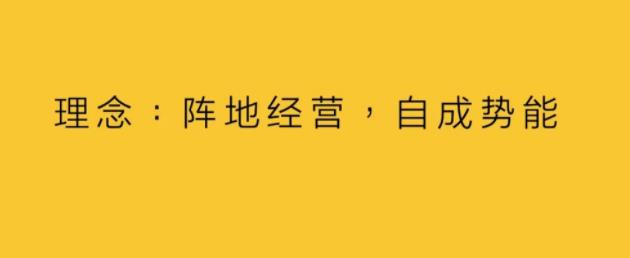 理念：阵地经营，自成势能